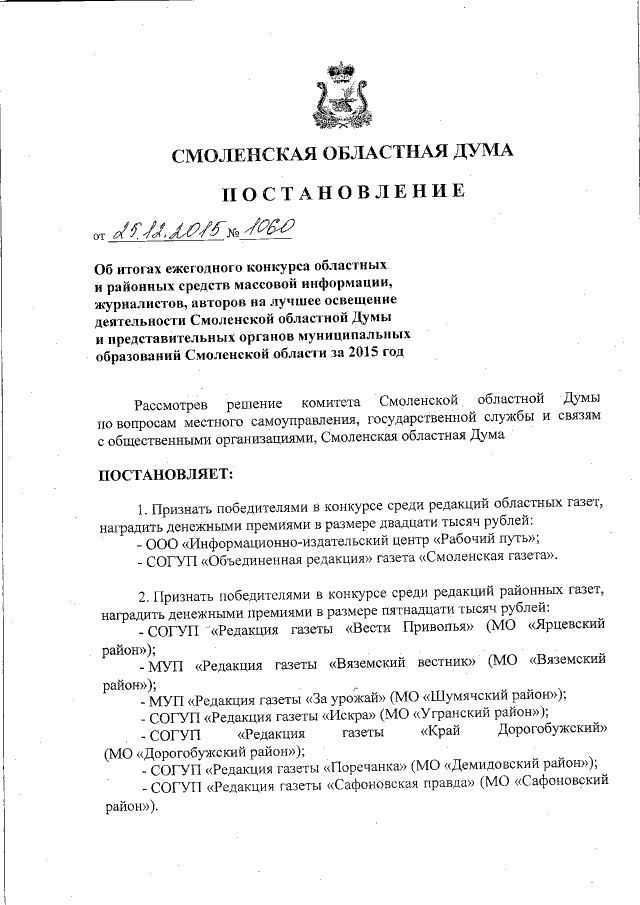 СМОЛЕНСКАЯ ОБЛАСТНАЯ ДУМА

ПОСТАНОВЛЕНИЕ

от 25.12.2015 № 1060

Об итогах ежегодного конкурса областных и районных средств массовой информации, журналистов, авторов на лучшее освещение деятельности Смоленской областной Думы и представительных органов муниципальных образований Смоленской области за 2015 год

Рассмотрев решение комитета Смоленской областной Думы по вопросам местного самоуправления, государственной службы и связям с общественными организациями, Смоленская областная Дума

ПОСТАНОВЛЯЕТ:

1. Признать победителями в конкурсе среди редакций областных газет, наградить денежными премиями в размере двадцати тысяч рублей:
- ООО «Информационно-издательский центр «Рабочий путь»;
- СОГУП «Объединенная редакция» газета «Смоленская газета».

2. Признать победителями в конкурсе среди редакций районных газет, наградить денежными премиями в размере пятнадцати тысяч рублей:
- СОГУП «Редакция газеты «Вести Приволья» (МО «Ярцевский район»);
- МУП «Редакция газеты «Вяземский вестник» (МО «Вяземский район»);
- МУП «Редакция газеты «За урожай» (МО «Шумячский район»);
- СОГУП «Редакция газеты «Искра» (МО «Угранский район»);
- СОГУП «Редакция газеты «Край Дорогобужский» (МО «Дорогобужский район»);
- СОГУП «Редакция газеты «Поречанка» (МО «Демидовский район»);
- СОГУП «Редакция газеты «Сафоновская правда» (МО «Сафоновский район»).